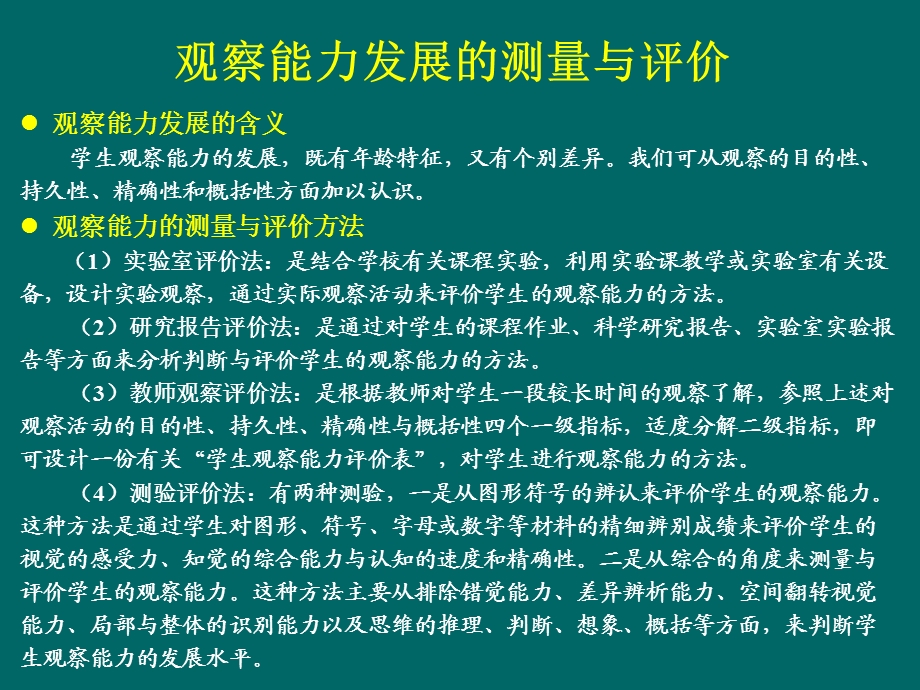 观察能力发展的测量与评价

● 观察能力发展的含义

学生观察能力的发展，既有年龄特征，又有个别差异。我们可从观察的目的性、持久性、精确性和概括性方面加以认识。

● 观察能力的测量与评价方法

（1）实验室评价法：是结合学校有关课程实验，利用实验课教学或实验室有关设备，设计实验观察，通过实际观察活动来评价学生的观察能力的方法。

（2）研究报告评价法：是通过对学生的课程作业、科学研究报告、实验室实验报告等方面来分析判断与评价学生的观察能力的方法。

（3）教师观察评价法：是根据教师对学生一段较长时间的观察了解，参照上述对观察活动的目的性、持久性、精确性与概括性四个一级指标，适度分解二级指标，即可设计一份有关“学生观察能力评价表”，对学生进行观察能力的方法。

（4）测验评价法：有两种测验，一是从图形符号的辨认来评价学生的观察能力。这种方法是通过学生对图形、符号、字母或数字等材料的精细辨别成绩来评价学生的视觉的感受力、知觉的综合能力与认知的速度和精确性。二是从综合的角度来测量与评价学生的观察能力。这种方法主要从排除错觉能力、差异辨析能力、空间翻转视觉能力、局部与整体的识别能力以及思维的推理、判断、想象、概括等方面，来判断学生观察能力的发展水平。